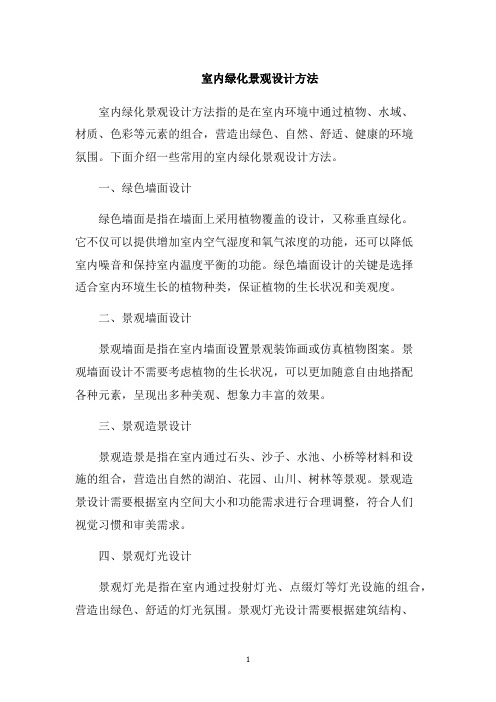 室内绿化景观设计方法

室内绿化景观设计方法指的是在室内环境中通过植物、水域、材质、色彩等元素的组合，营造出绿色、自然、舒适、健康的环境氛围。下面介绍一些常用的室内绿化景观设计方法。

一、绿色墙面设计

绿色墙面是指在墙面上采用植物覆盖的设计，又称垂直绿化。它不仅可以提供增加室内空气湿度和氧气浓度的功能，还可以降低室内噪音和保持室内温度平衡的功能。绿色墙面设计的关键是选择适合室内环境生长的植物种类，保证植物的生长状况和美观度。

二、景观墙面设计

景观墙面是指在室内墙面设置景观装饰画或仿真植物图案。景观墙面设计不需要考虑植物的生长状况，可以更加随意自由地搭配各种元素，呈现出多种美观、想象力丰富的效果。

三、景观造景设计

景观造景是指在室内通过石头、沙子、水池、小桥等材料和设施的组合，营造出自然的湖泊、花园、山川、树林等景观。景观造景设计需要根据室内空间大小和功能需求进行合理调整，符合人们视觉习惯和审美需求。

四、景观灯光设计

景观灯光是指在室内通过投射灯光、点缀灯等灯光设施的组合，营造出绿色、舒适的灯光氛围。景观灯光设计需要根据建筑结构、

1